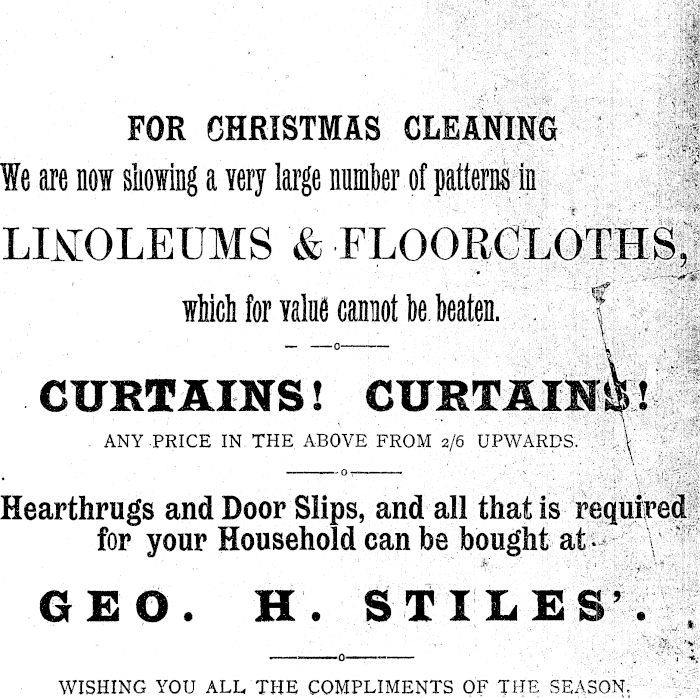 FOR CHRISTMAS CLEANING

We are now showing a very large number of patterns in

LINOLEUMS & FLOORCLOTHS,

which for value cannot be beaten.

CURTAINS! CURTAINS!

ANY PRICE IN THE ABOVE FROM 2/6 UPWARDS.

Hearthrugs and Door Slips, and all that is required for your Household can be bought at

GEO. H. STILES'.

WISHING YOU ALL THE COMPLIMENTS OF THE SEASON.